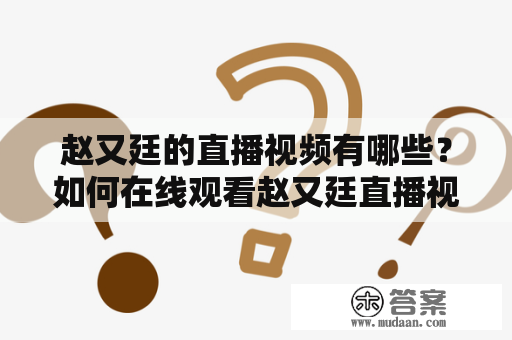 赵又廷的直播视频有哪些？如何在线观看赵又廷直播视

木 答案
www.mudaan.com